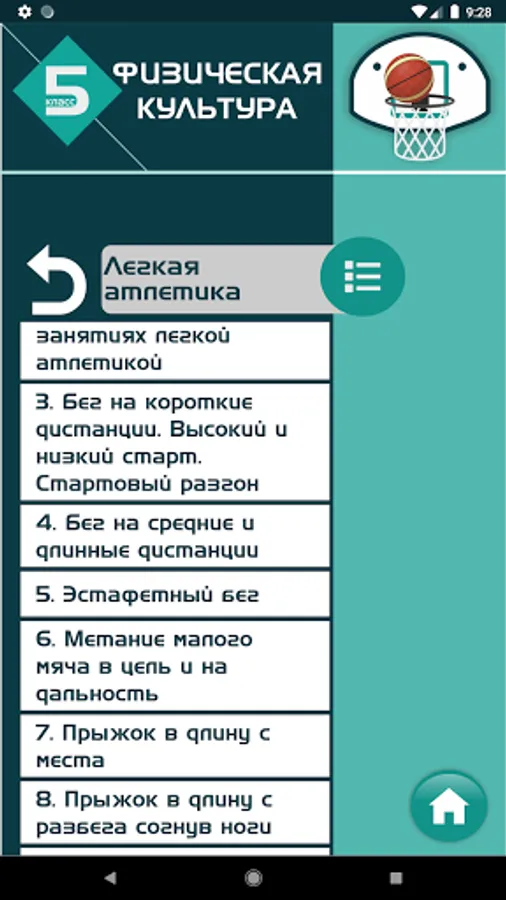 9:28

5 класс

ФИЗИЧЕСКАЯ КУЛЬТУРА

Легкая атлетика

занятиях легкой атлетикой

3. Бег на короткие дистанции. Высокий и низкий старт. Стартовый разгон

4. Бег на средние и длинные дистанции

5. Эстафетный бег

6. Метание малого мяча в цель и на дальность

7. Прыжок в длину с места

8. Прыжок в длину с разбега согнув ноги